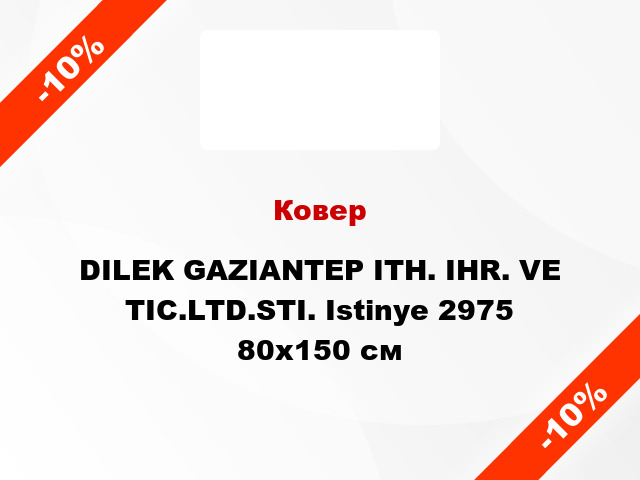 -10%

Ковер

DILEK GAZIANTEP ITH. IHR. VE TIC.LTD.STI. Istinye 2975 80x150 см

-10%